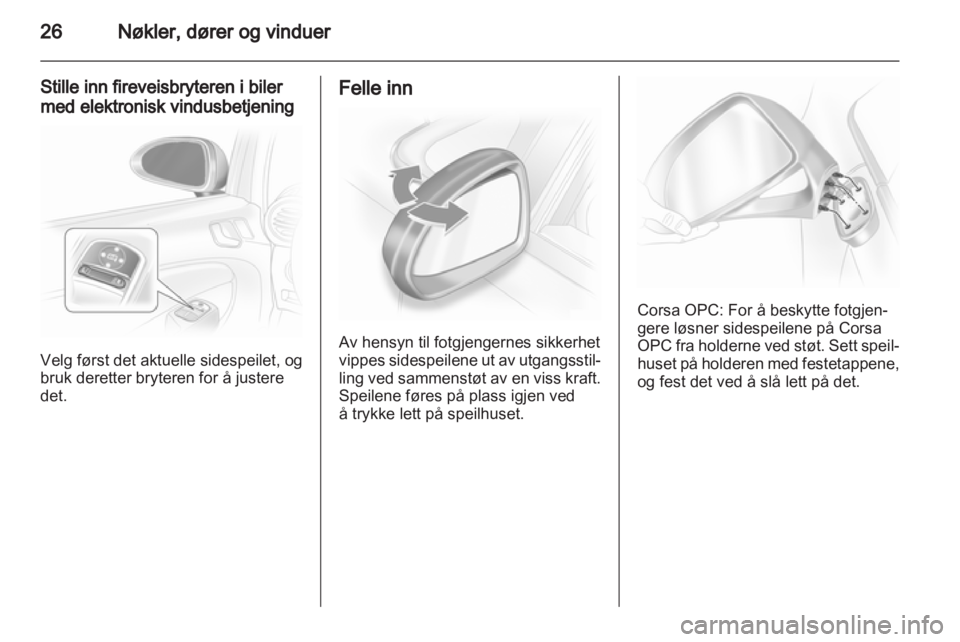 26 Nøkler, dører og vinduer

Stille inn fireveisbryteren i biler med elektronisk vindusbetjening

Velg først det aktuelle sidespeilet, og bruk deretter bryteren for å justere det.

Felle inn

Av hensyn til fotgjengernes sikkerhet vippes sidespeilene ut av utgangsstilling ved sammenstøt av en viss kraft. Speilene føres på plass igjen ved å trykke lett på speilhuset.

Corsa OPC: For å beskytte fotgjengere løsner sidespeilene på Corsa OPC fra holderne ved støt. Sett speilhuset på holderen med festetappene, og fest det ved å slå lett på det.

carmanualsonline.info